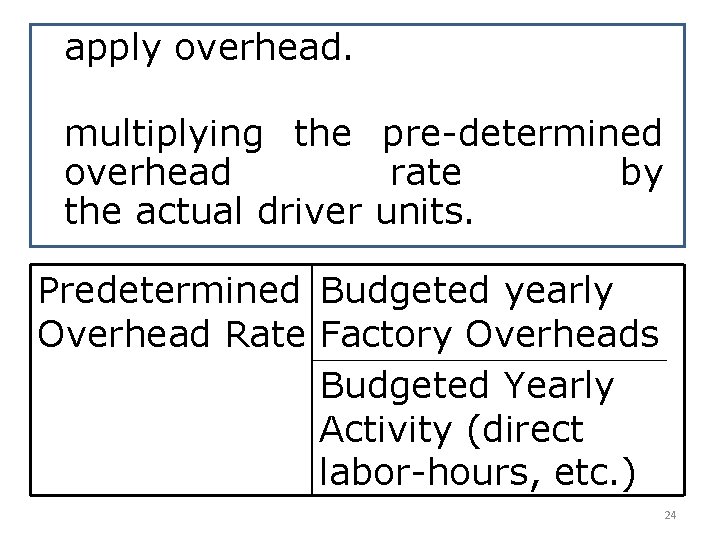 apply overhead.

multiplying the pre-determined overhead rate by the actual driver units.

| Predetermined Overhead Rate | Budgeted yearly Factory Overheads |
|---|---|
| | Budgeted Yearly Activity (direct labor-hours, etc.) |

24